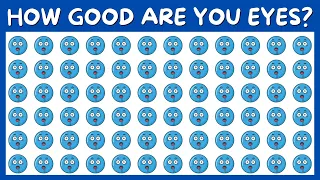 HOW GOOD ARE YOU EYES?